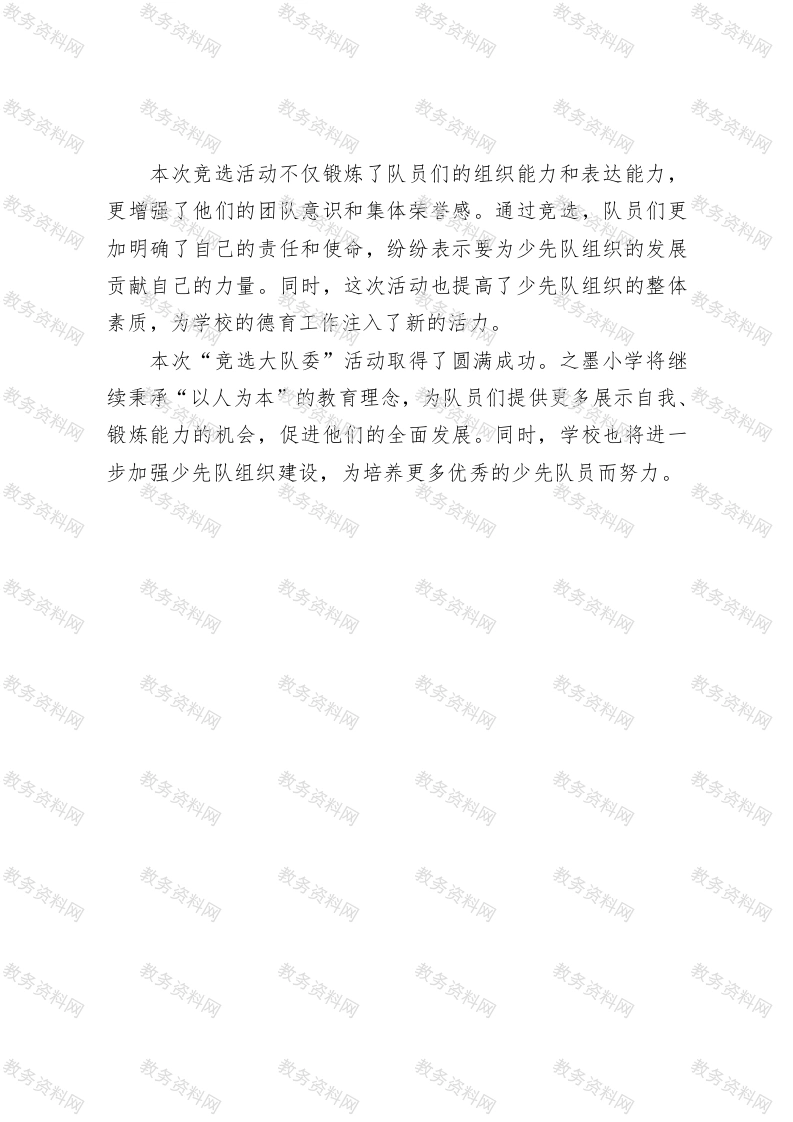 本次竞选活动不仅锻炼了队员们的组织能力和表达能力，更增强了他们的团队意识和集体荣誉感。通过竞选，队员们更加明确了自己的责任和使命，纷纷表示要为少先队组织的发展贡献自己的力量。同时，这次活动也提高了少先队组织的整体素质，为学校的德育工作注入了新的活力。

本次“竞选大队委”活动取得了圆满成功。之墨小学将继续秉承“以人为本”的教育理念，为队员们提供更多展示自我、锻炼能力的机会，促进他们的全面发展。同时，学校也将进一步加强少先队组织建设，为培养更多优秀的少先队员而努力。

教务资料网